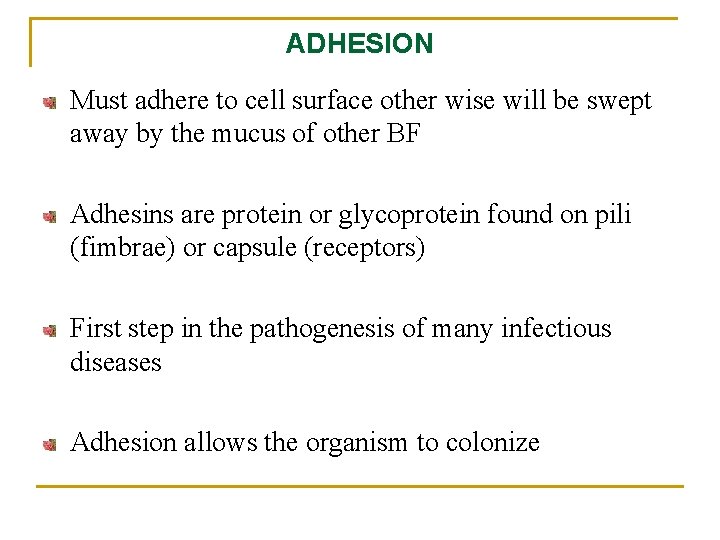 ADHESION

Must adhere to cell surface other wise will be swept away by the mucus of other BF

Adhesins are protein or glycoprotein found on pili (fimbrae) or capsule (receptors)

First step in the pathogenesis of many infectious diseases

Adhesion allows the organism to colonize